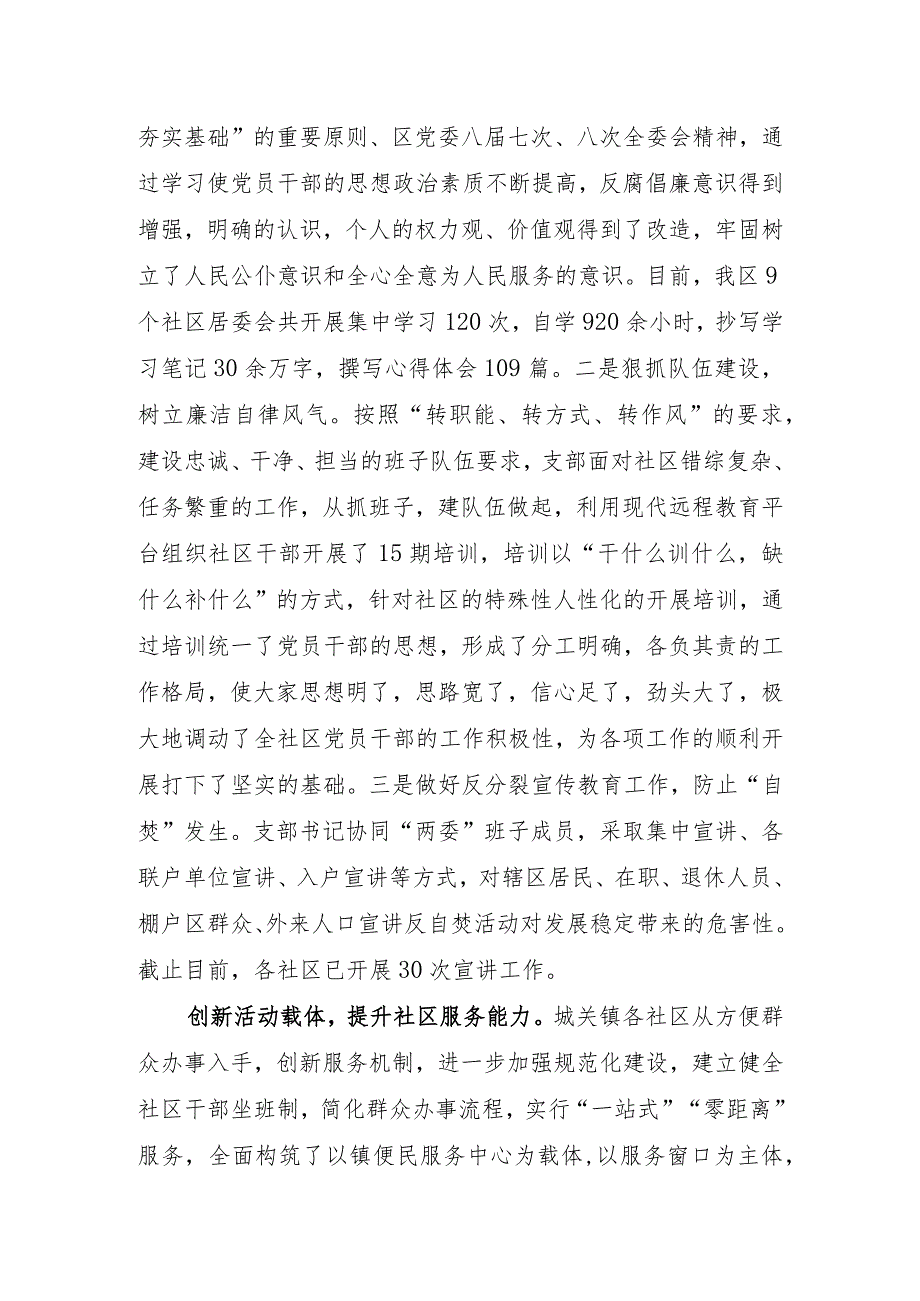 夯实基础”的重要原则、区党委八届七次、八次全委会精神，通过学习使党员干部的思想政治素质不断提高，反腐倡廉意识得到增强，明确的认识，个人的权力观、价值观得到了改造，牢固树立了人民公仆意识和全心全意为人民服务的意识。目前，我区9个社区居委会共开展集中学习120次，自学920余小时，抄写学习笔记30余万字，撰写心得体会109篇。二是狠抓队伍建设，树立廉洁自律风气。按照“转职能、转方式、转作风”的要求，建设忠诚、干净、担当的班子队伍要求，支部面对社区错综复杂、任务繁重的工作，从抓班子，建队伍做起，利用现代远程教育平台组织社区干部开展了15期培训，培训以“干什么训什么，缺什么补什么”的方式，针对社区的特殊性人性化的开展培训，通过培训统一了党员干部的思想，形成了分工明确，各负其责的工作格局，使大家思想明了，思路宽了，信心足了，劲头大了，极大地调动了全社区党员干部的工作积极性，为各项工作的顺利开展打下了坚实的基础。三是做好反分裂宣传教育工作，防止“自焚”发生。支部书记协同“两委”班子成员，采取集中宣讲、各联户单位宣讲、入户宣讲等方式，对辖区居民、在职、退休人员、棚户区群众、外来人口宣讲反自焚活动对发展稳定带来的危害性。截止目前，各社区已开展30次宣讲工作。

创新活动载体，提升社区服务能力。城关镇各社区从方便群众办事入手，创新服务机制，进一步加强规范化建设，建立健全社区干部坐班制，简化群众办事流程，实行“一站式”“零距离”服务，全面构筑了以镇便民服务中心为载体，以服务窗口为主体，